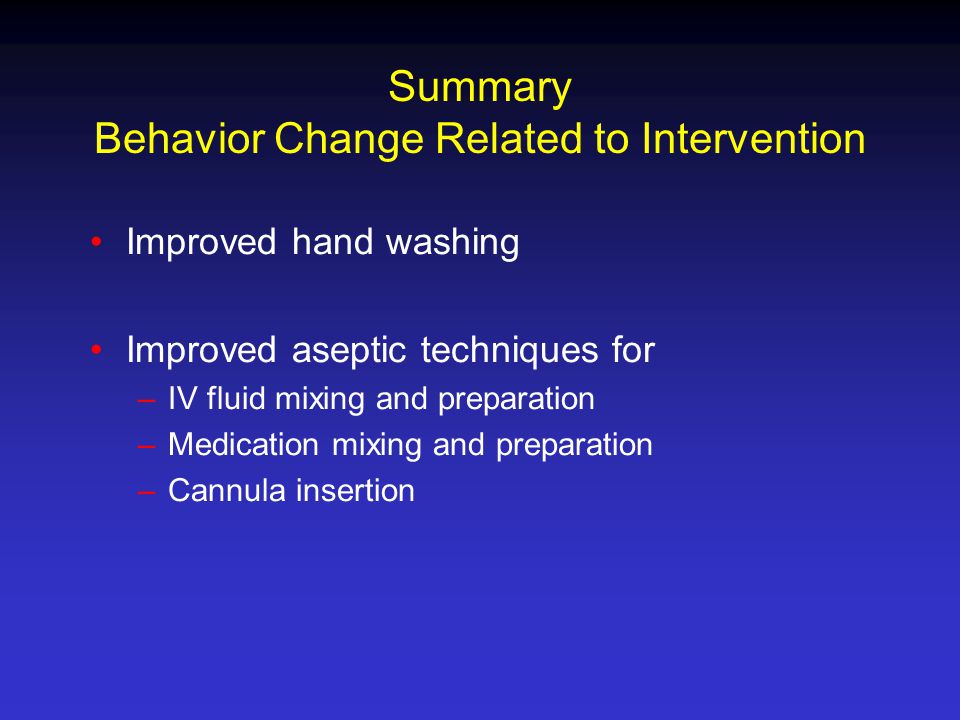 Summary
Behavior Change Related to Intervention

• Improved hand washing

• Improved aseptic techniques for
– IV fluid mixing and preparation
– Medication mixing and preparation
– Cannula insertion